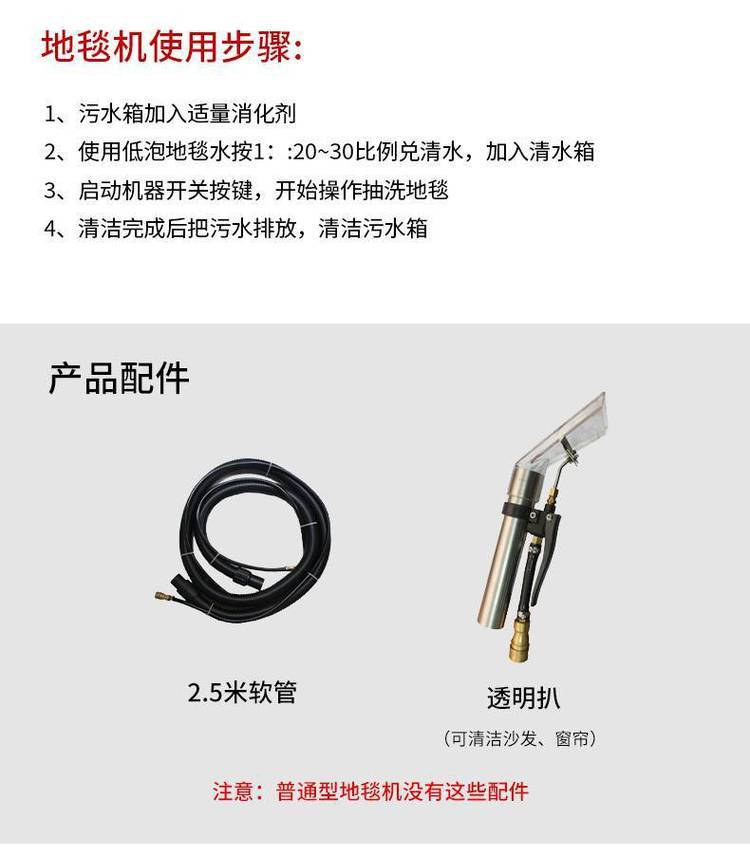 地毯机使用步骤:

1、污水箱加入适量消化剂
2、使用低泡地毯水按1：:20~30比例兑清水，加入清水箱
3、启动机器开关按键，开始操作抽洗地毯
4、清洁完成后把污水排放，清洁污水箱

产品配件

2.5米软管

透明扒
（可清洁沙发、窗帘）

注意：普通型地毯机没有这些配件